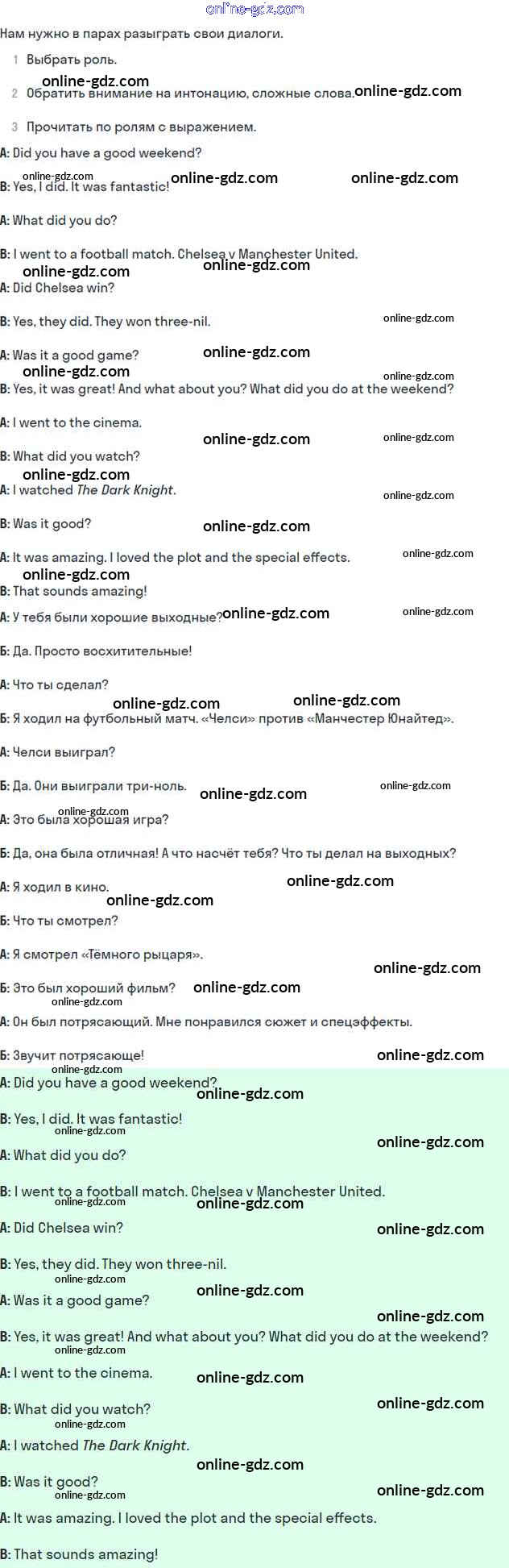 Нам нужно в парах разыграть свои диалоги.

1 Выбрать роль.

2 Обратить внимание на интонацию, сложные слова.

3 Прочитать по ролям с выражением.

A: Did you have a good weekend?

B: Yes, I did. It was fantastic!

A: What did you do?

B: I went to a football match. Chelsea v Manchester United.

A: Did Chelsea win?

B: Yes, they did. They won three-nil.

A: Was it a good game?

B: Yes, it was great! And what about you? What did you do at the weekend?

A: I went to the cinema.

B: What did you watch?

A: I watched The Dark Knight.

B: Was it good?

A: It was amazing. I loved the plot and the special effects.

B: That sounds amazing!

А: У тебя были хорошие выходные?

Б: Да. Просто восхитительные!

А: Что ты сделал?

Б: Я ходил на футбольный матч. «Челси» против «Манчестер Юнайтед».

А: Челси выиграл?

Б: Да. Они выиграли три-ноль.

А: Это была хорошая игра?

Б: Да, она была отличная! А что насчёт тебя? Что ты делал на выходных?

А: Я ходил в кино.

Б: Что ты смотрел?

А: Я смотрел «Тёмного рыцаря».

Б: Это был хороший фильм?

А: Он был потрясающий. Мне понравился сюжет и спецэффекты.

Б: Звучит потрясающе!

A: Did you have a good weekend?

B: Yes, I did. It was fantastic!

A: What did you do?

B: I went to a football match. Chelsea v Manchester United.

A: Did Chelsea win?

B: Yes, they did. They won three-nil.

A: Was it a good game?

B: Yes, it was great! And what about you? What did you do at the weekend?

A: I went to the cinema.

B: What did you watch?

A: I watched The Dark Knight.

B: Was it good?

A: It was amazing. I loved the plot and the special effects.

B: That sounds amazing!

online-gdz.com